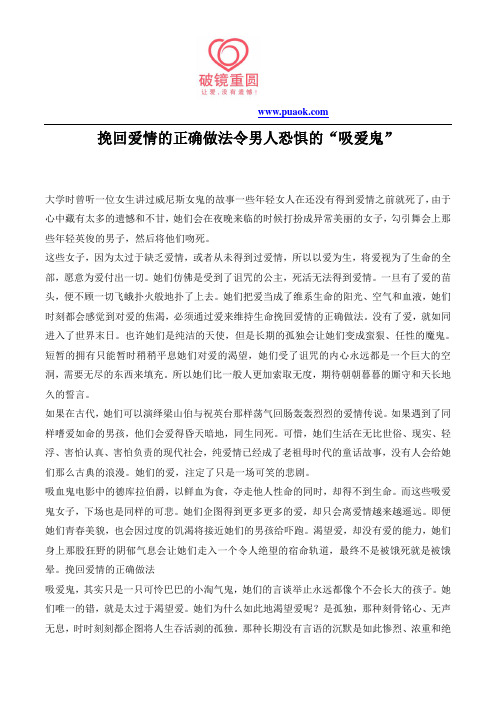 破镜重圆
让爱，没有遗憾！

www.puaok.com

挽回爱情的正确做法令男人恐惧的“吸爱鬼”

大学时曾听一位女生讲过威尼斯女鬼的故事一些年轻女人在还没有得到爱情之前就死了，由于心中藏有太多的遗憾和不甘，她们会在夜晚来临的时候打扮成异常美丽的女子，勾引舞会上那些年轻英俊的男子，然后将他们吻死。

这些女子，因为太过于缺乏爱情，或者从未得到过爱情，所以以爱为生，将爱视为了生命的全部，愿意为爱付出一切。她们仿佛是受到了诅咒的公主，死活无法得到爱情。一旦有了爱的苗头，便不顾一切飞蛾扑火般地扑了上去。她们把爱当成了维系生命的阳光、空气和血液，她们时刻都会感觉到对爱的焦渴，必须通过爱来维持生命挽回爱情的正确做法。没有了爱，就如同进入了世界末日。也许她们是纯洁的天使，但是长期的孤独会让她们变成蛮狠、任性的魔鬼。短暂的拥有只能暂时稍稍平息她们对爱的渴望，她们受了诅咒的内心永远都是一个巨大的空洞，需要无尽的东西来填充。所以她们比一般人更加索取无度，期待朝朝暮暮的厮守和天长地久的誓言。

如果在古代，她们可以演绎梁山伯与祝英台那样荡气回肠轰轰烈烈的爱情传说。如果遇到了同样嗜爱如命的男孩，他们会爱得昏天暗地，同生同死。可惜，她们生活在无比世俗、现实、轻浮、害怕认真、害怕负责的现代社会，纯爱情已经成了老祖母时代的童话故事，没有人会给她们那么古典的浪漫。她们的爱，注定了只是一场可笑的悲剧。

吸血鬼电影中的德库拉伯爵，以鲜血为食，夺走他人性命的同时，却得不到生命。而这些吸爱鬼女子，下场也是同样的可悲。她们企图得到更多更多的爱，却只会离爱情越来越遥远。即便她们青春美貌，也会因过度的饥渴将接近她们的男孩给吓跑。渴望爱，却没有爱的能力，她们身上那股狂野的阴郁气息会让她们走入一个令人绝望的宿命轨道，最终不是被饿死就是被饿晕。挽回爱情的正确做法

吸爱鬼，其实只是一只可怜巴巴的小淘气鬼，她们的言谈举止永远都像个不会长大的孩子。她们唯一的错，就是太过于渴望爱。她们为什么如此地渴望爱呢？是孤独，那种刻骨铭心、无声无息，时时刻刻都企图将人生吞活剥的孤独。那种长期没有言语的沉默是如此惨烈、浓重和绝